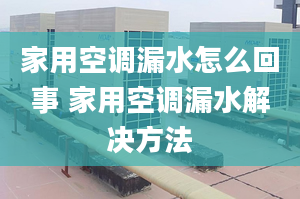 家用空调漏水怎么回事 家用空调漏水解决方法